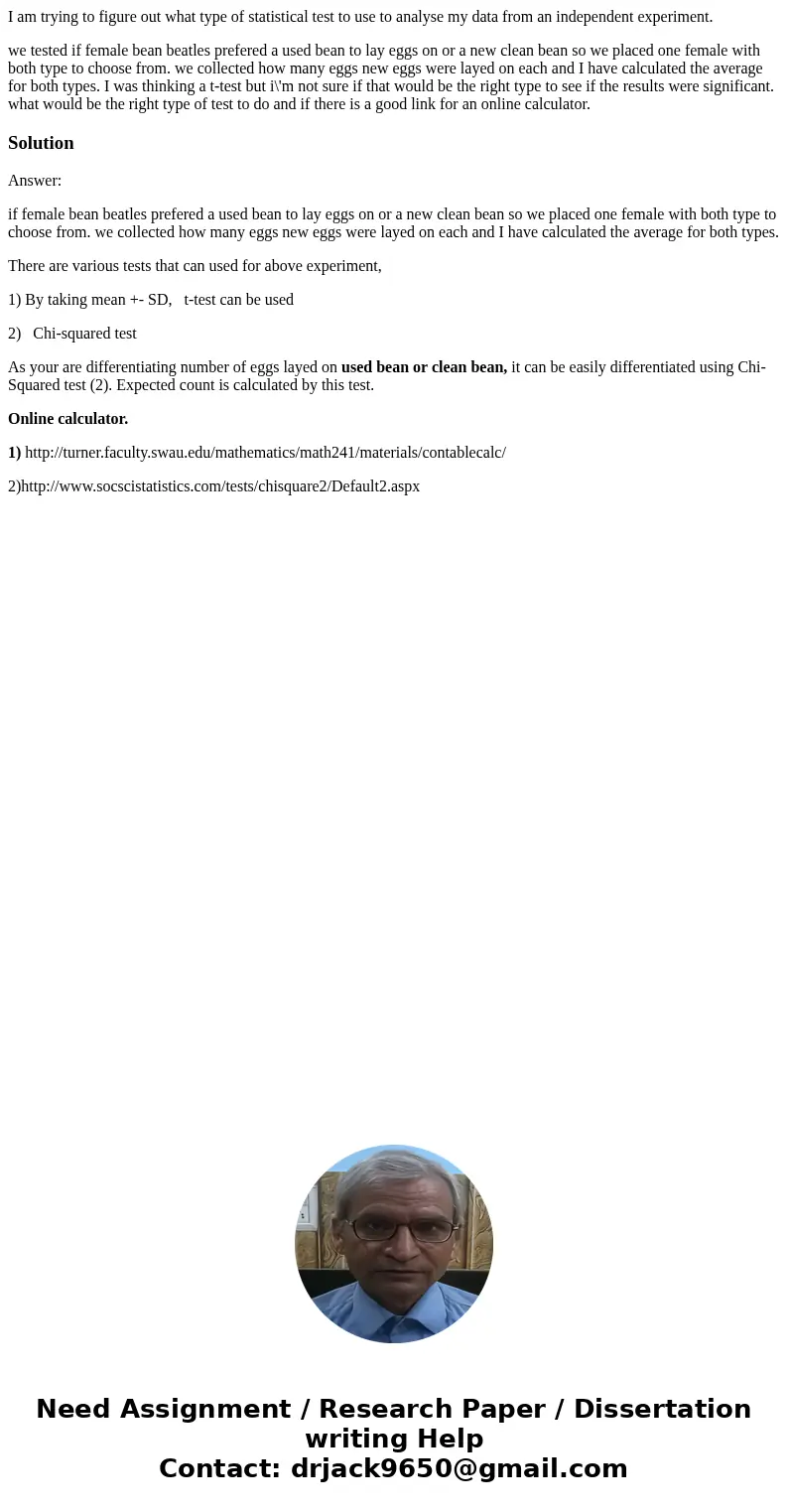 I am trying to figure out what type of statistical test to use to analyse my data from an independent experiment.

we tested if female bean beatles prefered a used bean to lay eggs on or a new clean bean so we placed one female with both type to choose from. we collected how many eggs new eggs were layed on each and I have calculated the average for both types. I was thinking a t-test but i\'m not sure if that would be the right type to see if the results were significant. what would be the right type of test to do and if there is a good link for an online calculator.

Solution

Answer:

if female bean beatles prefered a used bean to lay eggs on or a new clean bean so we placed one female with both type to choose from. we collected how many eggs new eggs were layed on each and I have calculated the average for both types.

There are various tests that can used for above experiment,

1) By taking mean +- SD, t-test can be used

2) Chi-squared test

As your are differentiating number of eggs layed on used bean or clean bean, it can be easily differentiated using Chi-Squared test (2). Expected count is calculated by this test.

Online calculator.

1) http://turner.faculty.swau.edu/mathematics/math241/materials/contablecalc/

2)http://www.socscistatistics.com/tests/chisquare2/Default2.aspx

Need Assignment / Research Paper / Dissertation writing Help
Contact: drjack9650@gmail.com